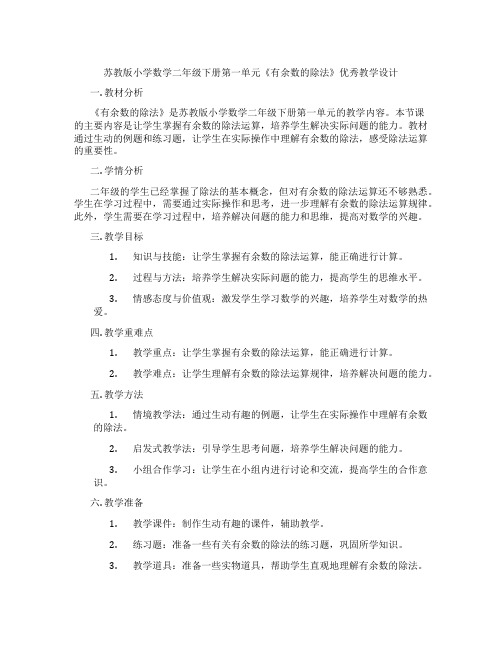 苏教版小学数学二年级下册第一单元《有余数的除法》优秀教学设计

一. 教材分析

《有余数的除法》是苏教版小学数学二年级下册第一单元的教学内容。本节课的主要内容是让学生掌握有余数的除法运算，培养学生解决实际问题的能力。教材通过生动的例题和练习题，让学生在实际操作中理解有余数的除法，感受除法运算的重要性。

二. 学情分析

二年级的学生已经掌握了除法的基本概念，但对有余数的除法运算还不够熟悉。学生在学习过程中，需要通过实际操作和思考，进一步理解有余数的除法运算规律。此外，学生需要在学习过程中，培养解决问题的能力和思维，提高对数学的兴趣。

三. 教学目标

1. 知识与技能：让学生掌握有余数的除法运算，能正确进行计算。

2. 过程与方法：培养学生解决实际问题的能力，提高学生的思维水平。

3. 情感态度与价值观：激发学生学习数学的兴趣，培养学生对数学的热爱。

四. 教学重难点

1. 教学重点：让学生掌握有余数的除法运算，能正确进行计算。

2. 教学难点：让学生理解有余数的除法运算规律，培养解决问题的能力。

五. 教学方法

1. 情境教学法：通过生动有趣的例题，让学生在实际操作中理解有余数的除法。

2. 启发式教学法：引导学生思考问题，培养学生解决问题的能力。

3. 小组合作学习：让学生在小组内进行讨论和交流，提高学生的合作意识。

六. 教学准备

1. 教学课件：制作生动有趣的课件，辅助教学。

2. 练习题：准备一些有关有余数的除法的练习题，巩固所学知识。

3. 教学道具：准备一些实物道具，帮助学生直观地理解有余数的除法。